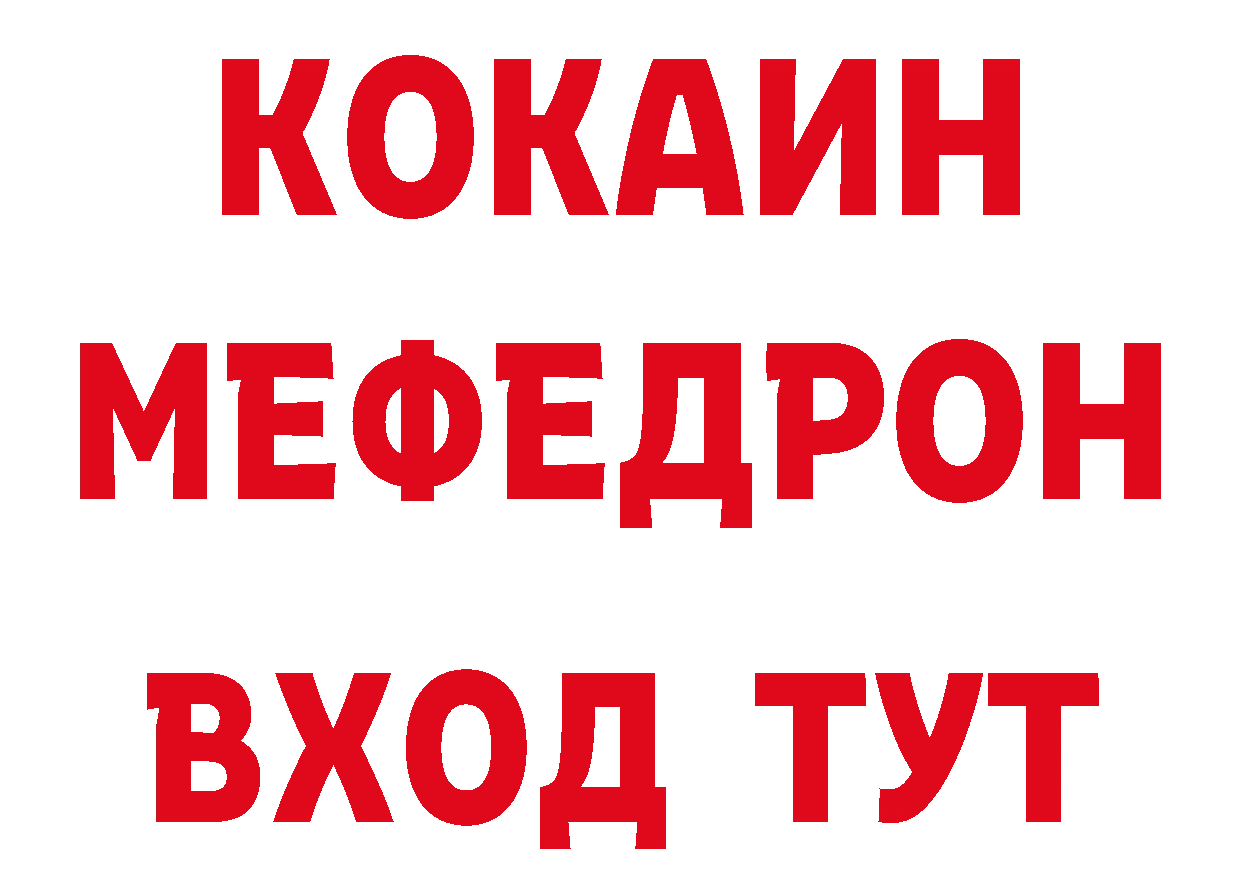 КОКАИН
МЕФЕДРОН
ВХОД ТУТ